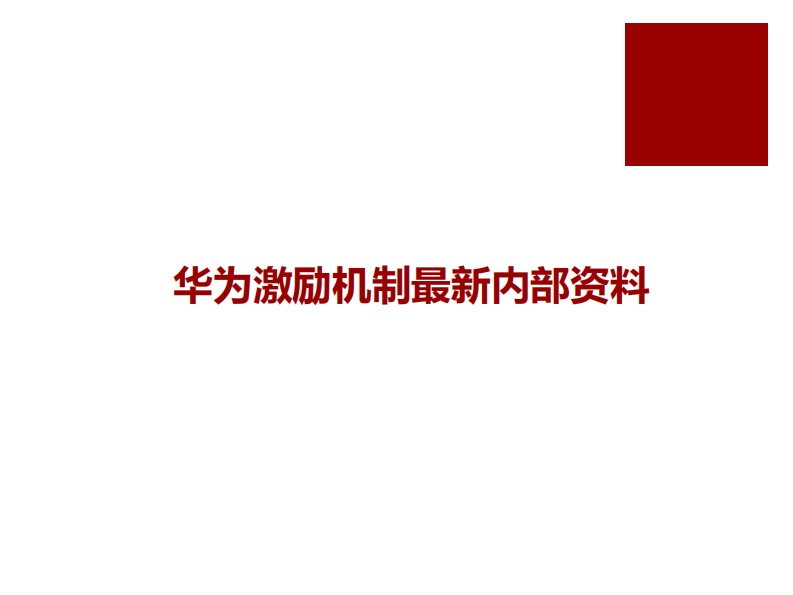 华为激励机制最新内部资料